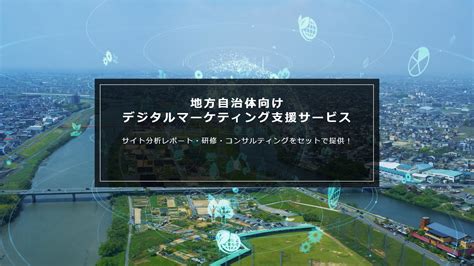 地方自治体向け
デジタルマーケティング支援サービス

サイト分析レポート・研修・コンサルティングをセットで提供！